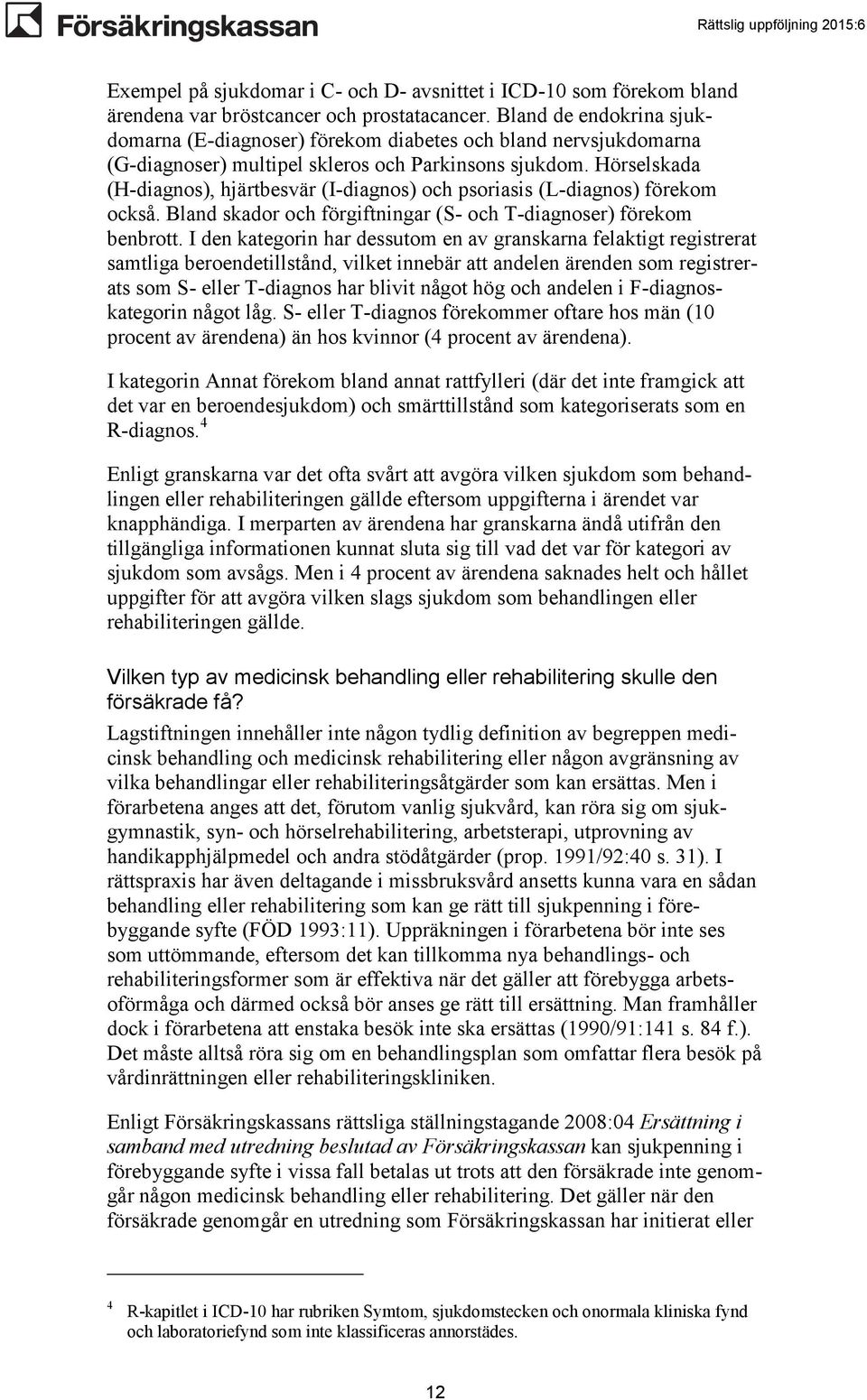 Försäkringskassan

Rättslig uppföljning 2015:6

Exempel på sjukdomar i C- och D- avsnittet i ICD-10 som förekom bland ärendena var bröstcancer och prostatacancer. Bland de endokrina sjukdomarna (E-diagnoser) förekom diabetes och bland nervsjukdomarna (G-diagnoser) multipel skleros och Parkinsons sjukdom. Hörselskada (H-diagnos), hjärtbesvär (I-diagnos) och psoriasis (L-diagnos) förekom också. Bland skador och förgiftningar (S- och T-diagnoser) förekom benbrott. I den kategorin har dessutom en av granskarna felaktigt registrerat samtliga beroendetillstånd, vilket innebär att andelen ärenden som registrerats som S- eller T-diagnos har blivit något hög och andelen i F-diagnoskategorin något låg. S- eller T-diagnos förekommer oftare hos män (10 procent av ärendena) än hos kvinnor (4 procent av ärendena).

I kategorin Annat förekom bland annat rattfylleri (där det inte framgick att det var en beroendesjukdom) och smärttillstånd som kategoriserats som en R-diagnos.$^4$

Enligt granskarna var det ofta svårt att avgöra vilken sjukdom som behandlingen eller rehabiliteringen gällde eftersom uppgifterna i ärendet var knapphändiga. I merparten av ärendena har granskarna ändå utifrån den tillgängliga informationen kunnat sluta sig till vad det var för kategori av sjukdom som avsågs. Men i 4 procent av ärendena saknades helt och hållet uppgifter för att avgöra vilken slags sjukdom som behandlingen eller rehabiliteringen gällde.

Vilken typ av medicinsk behandling eller rehabilitering skulle den försäkrade få?

Lagstiftningen innehåller inte någon tydlig definition av begreppen medicinsk behandling och medicinsk rehabilitering eller någon avgränsning av vilka behandlingar eller rehabiliteringsåtgärder som kan ersättas. Men i förarbetena anges att det, förutom vanlig sjukvård, kan röra sig om sjukgymnastik, syn- och hörselrehabilitering, arbetsterapi, utprovning av handikapphjälpmedel och andra stödåtgärder (prop. 1991/92:40 s. 31). I rättspraxis har även deltagande i missbruksvård ansetts kunna vara en sådan behandling eller rehabilitering som kan ge rätt till sjukpenning i förebyggande syfte (FÖD 1993:11). Uppräkningen i förarbetena bör inte ses som uttömmande, eftersom det kan tillkomma nya behandlings- och rehabiliteringsformer som är effektiva när det gäller att förebygga arbetsoförmåga och därmed också bör anses ge rätt till ersättning. Man framhåller dock i förarbetena att enstaka besök inte ska ersättas (1990/91:141 s. 84 f.). Det måste alltså röra sig om en behandlingsplan som omfattar flera besök på vårdinrättningen eller rehabiliteringskliniken.

Enligt Försäkringskassans rättsliga ställningstagande 2008:04 Ersättning i samband med utredning beslutad av Försäkringskassan kan sjukpenning i förebyggande syfte i vissa fall betalas ut trots att den försäkrade inte genomgår någon medicinsk behandling eller rehabilitering. Det gäller när den försäkrade genomgår en utredning som Försäkringskassan har initierat eller

$^4$ R-kapitlet i ICD-10 har rubriken Symtom, sjukdomstecken och onormala kliniska fynd och laboratoriefynd som inte klassificeras annorstädes.

12